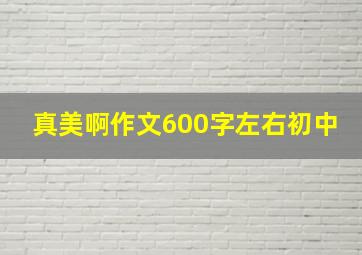 真美啊作文600字左右初中